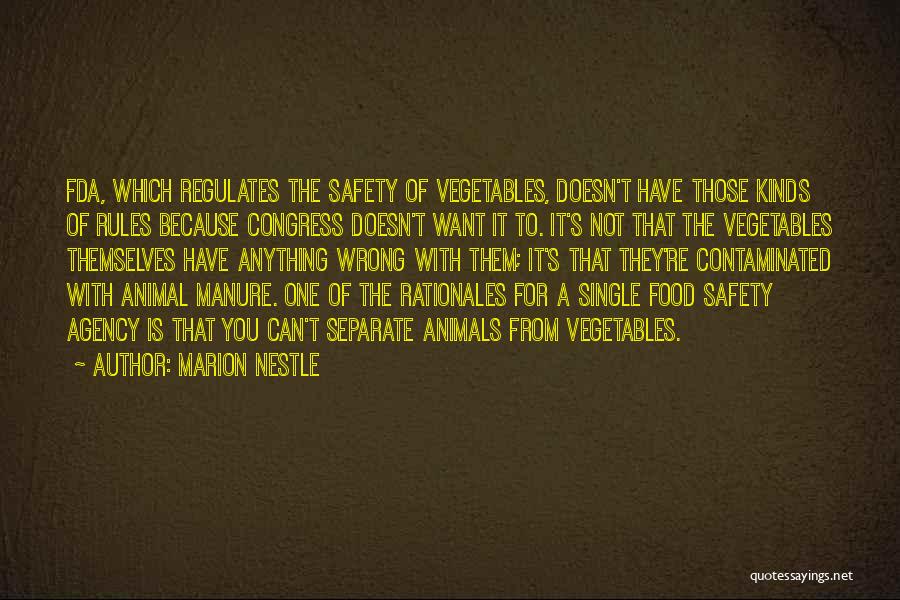 FDA, WHICH REGULATES THE SAFETY OF VEGETABLES, DOESN'T HAVE THOSE KINDS OF RULES BECAUSE CONGRESS DOESN'T WANT IT TO. IT'S NOT THAT THE VEGETABLES THEMSELVES HAVE ANYTHING WRONG WITH THEM; IT'S THAT THEY'RE CONTAMINATED WITH ANIMAL MANURE. ONE OF THE RATIONALES FOR A SINGLE FOOD SAFETY AGENCY IS THAT YOU CAN'T SEPARATE ANIMALS FROM VEGETABLES.

~ AUTHOR: MARION NESTLE

quotessayings.net